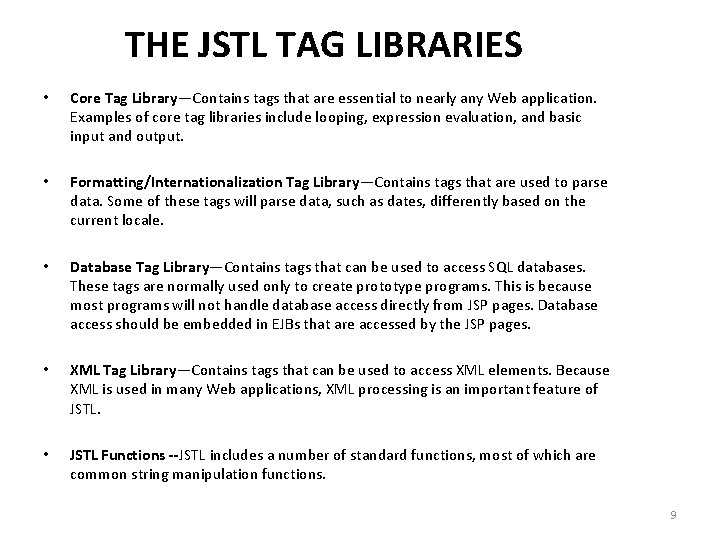 THE JSTL TAG LIBRARIES

• Core Tag Library—Contains tags that are essential to nearly any Web application. Examples of core tag libraries include looping, expression evaluation, and basic input and output.

• Formatting/Internationalization Tag Library—Contains tags that are used to parse data. Some of these tags will parse data, such as dates, differently based on the current locale.

• Database Tag Library—Contains tags that can be used to access SQL databases. These tags are normally used only to create prototype programs. This is because most programs will not handle database access directly from JSP pages. Database access should be embedded in EJBs that are accessed by the JSP pages.

• XML Tag Library—Contains tags that can be used to access XML elements. Because XML is used in many Web applications, XML processing is an important feature of JSTL.

• JSTL Functions --JSTL includes a number of standard functions, most of which are common string manipulation functions.

9